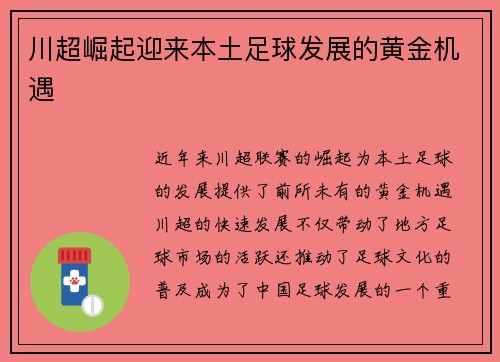 川超崛起迎来本土足球发展的黄金机遇

近年来川超联赛的崛起为本土足球的发展提供了前所未有的黄金机遇川超的快速发展不仅带动了地方足球市场的活跃还推动了足球文化的普及成为了中国足球发展的一个重